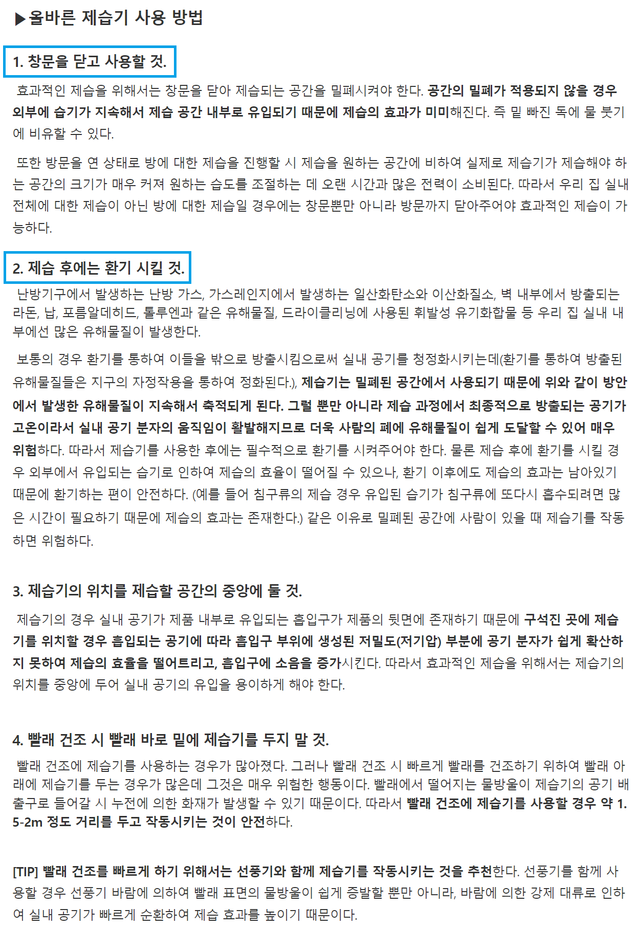 ▶올바른 제습기 사용 방법

1. 창문을 닫고 사용할 것.

효과적인 제습을 위해서는 창문을 닫아 제습되는 공간을 밀폐시켜야 한다. 공간의 밀폐가 적용되지 않을 경우 외부에 습기가 지속해서 제습 공간 내부로 유입되기 때문에 제습의 효과가 미미해진다. 즉 밑 빠진 독에 물 붓기에 비유할 수 있다.

또한 방문을 연 상태로 방에 대한 제습을 진행할 시 제습을 원하는 공간에 비하여 실제로 제습기가 제습해야 하는 공간의 크기가 매우 커져 원하는 습도를 조절하는 데 오랜 시간과 많은 전력이 소비된다. 따라서 우리 집 실내 전체에 대한 제습이 아닌 방에 대한 제습일 경우에는 창문뿐만 아니라 방문까지 닫아주어야 효과적인 제습이 가능하다.

2. 제습 후에는 환기 시킬 것.

난방기구에서 발생하는 난방 가스, 가스레인지에서 발생하는 일산화탄소와 이산화질소, 벽 내부에서 방출되는 라돈, 납, 포름알데히드, 톨루엔과 같은 유해물질, 드라이클리닝에 사용된 휘발성 유기화합물 등 우리 집 실내 내부에선 많은 유해물질이 발생한다.

보통의 경우 환기를 통하여 이들을 밖으로 방출시킴으로써 실내 공기를 청정화시키는데(환기를 통하여 방출된 유해물질들은 지구의 자정작용을 통하여 정화된다.), 제습기는 밀폐된 공간에서 사용되기 때문에 위와 같이 방안에서 발생한 유해물질이 지속해서 축적되게 된다. 그럴 뿐만 아니라 제습 과정에서 최종적으로 방출되는 공기가 고온이라서 실내 공기 분자의 움직임이 활발해지므로 더욱 사람의 폐에 유해물질이 쉽게 도달할 수 있어 매우 위험하다. 따라서 제습기를 사용한 후에는 필수적으로 환기를 시켜주어야 한다. 물론 제습 후에 환기를 시킬 경우 외부에서 유입되는 습기로 인하여 제습의 효율이 떨어질 수 있으나, 환기 이후에도 제습의 효과는 남아있기 때문에 환기하는 편이 안전하다. (예를 들어 침구류의 제습 경우 유입된 습기가 침구류에 또다시 흡수되려면 많은 시간이 필요하기 때문에 제습의 효과는 존재한다.) 같은 이유로 밀폐된 공간에 사람이 있을 때 제습기를 작동하면 위험하다.

3. 제습기의 위치를 제습할 공간의 중앙에 둘 것.

제습기의 경우 실내 공기가 제품 내부로 유입되는 흡입구가 제품의 뒷면에 존재하기 때문에 구석진 곳에 제습기를 위치할 경우 흡입되는 공기에 따라 흡입구 부위에 생성된 저밀도(저기압) 부분에 공기 분자가 쉽게 확산하지 못하여 제습의 효율을 떨어트리고, 흡입구에 소음을 증가시킨다. 따라서 효과적인 제습을 위해서는 제습기의 위치를 중앙에 두어 실내 공기의 유입을 용이하게 해야 한다.

4. 빨래 건조 시 빨래 바로 밑에 제습기를 두지 말 것.

빨래 건조에 제습기를 사용하는 경우가 많아졌다. 그러나 빨래 건조 시 빠르게 빨래를 건조하기 위하여 빨래 아래에 제습기를 두는 경우가 많은데 그것은 매우 위험한 행동이다. 빨래에서 떨어지는 물방울이 제습기의 공기 배출구로 들어갈 시 누전에 의한 화재가 발생할 수 있기 때문이다. 따라서 빨래 건조에 제습기를 사용할 경우 약 1.5-2m 정도 거리를 두고 작동시키는 것이 안전하다.

[TIP] 빨래 건조를 빠르게 하기 위해서는 선풍기와 함께 제습기를 작동시키는 것을 추천한다. 선풍기를 함께 사용할 경우 선풍기 바람에 의하여 빨래 표면의 물방울이 쉽게 증발할 뿐만 아니라, 바람에 의한 강제 대류로 인하여 실내 공기가 빠르게 순환하여 제습 효과를 높이기 때문이다.